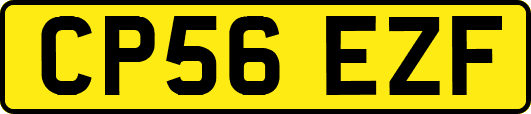 CP56 EZF